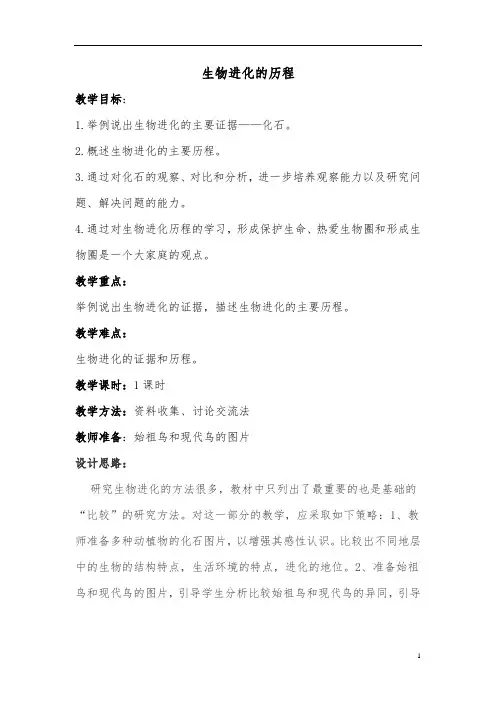 生物进化的历程

教学目标：

1.举例说出生物进化的主要证据——化石。

2.概述生物进化的主要历程。

3.通过对化石的观察、对比和分析，进一步培养观察能力以及研究问题、解决问题的能力。

4.通过对生物进化历程的学习，形成保护生命、热爱生物圈和形成生物圈是一个大家庭的观点。

教学重点：

举例说出生物进化的证据，描述生物进化的主要历程。

教学难点：

生物进化的证据和历程。

教学课时：1课时

教学方法：资料收集、讨论交流法

教师准备：始祖鸟和现代鸟的图片

设计思路：

研究生物进化的方法很多，教材中只列出了最重要的也是基础的“比较”的研究方法。对这一部分的教学，应采取如下策略：1、教师准备多种动植物的化石图片，以增强其感性认识。比较出不同地层中的生物的结构特点，生活环境的特点，进化的地位。2、准备始祖鸟和现代鸟的图片，引导学生分析比较始祖鸟和现代鸟的异同，引导

1